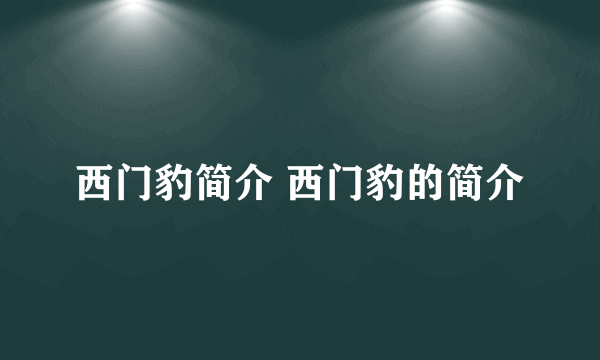 西门豹简介 西门豹的简介